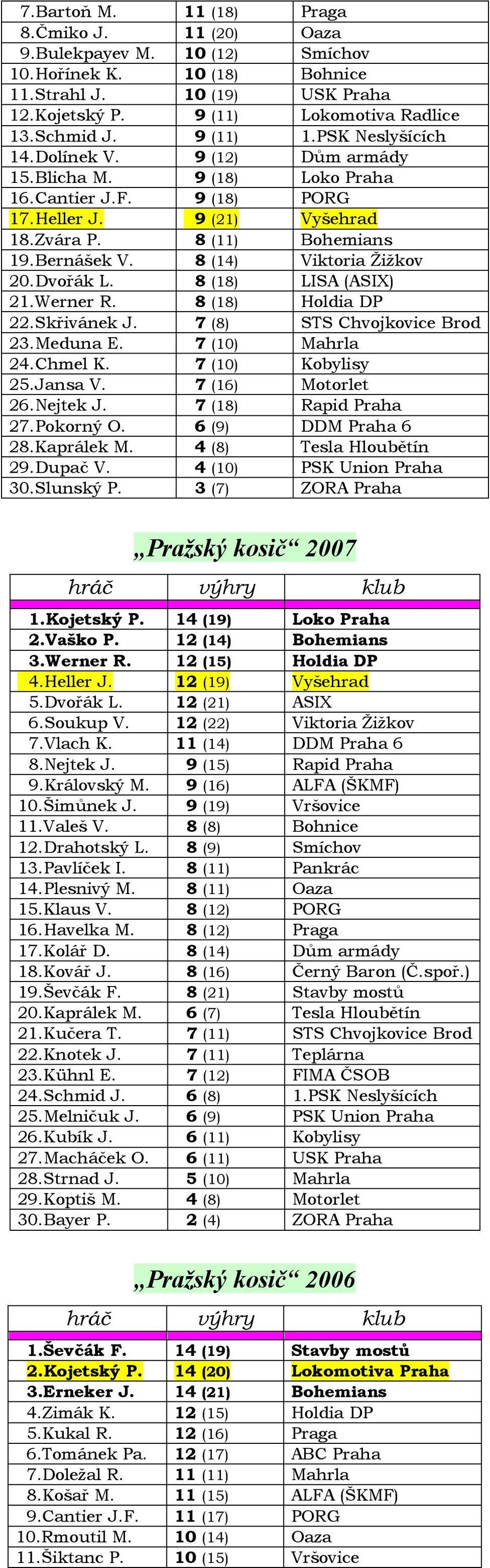 | | | |
|---|---|---|
| 7.Bartoň M. | 11 (18) | Praga |
| 8.Čmiko J. | 11 (20) | Oaza |
| 9.Bulekpayev M. | 10 (12) | Smíchov |
| 10.Hořínek K. | 10 (18) | Bohnice |
| 11.Strahl J. | 10 (19) | USK Praha |
| 12.Kojetský P. | 9 (11) | Lokomotiva Radlice |
| 13.Schmid J. | 9 (11) | 1.PSK Neslyšících |
| 14.Dolínek V. | 9 (12) | Dům armády |
| 15.Blicha M. | 9 (18) | Loko Praha |
| 16.Cantier J.F. | 9 (18) | PORG |
| 17.Heller J. | 9 (21) | Vyšehrad |
| 18.Zvára P. | 8 (11) | Bohemians |
| 19.Bernášek V. | 8 (14) | Viktoria Žižkov |
| 20.Dvořák L. | 8 (18) | LISA (ASIX) |
| 21.Werner R. | 8 (18) | Holdia DP |
| 22.Skřivánek J. | 7 (8) | STS Chvojkovice Brod |
| 23.Meduna E. | 7 (10) | Mahrla |
| 24.Chmel K. | 7 (10) | Kobylisy |
| 25.Jansa V. | 7 (16) | Motorlet |
| 26.Nejtek J. | 7 (18) | Rapid Praha |
| 27.Pokorný O. | 6 (9) | DDM Praha 6 |
| 28.Kaprálek M. | 4 (8) | Tesla Hloubětín |
| 29.Dupač V. | 4 (10) | PSK Union Praha |
| 30.Slunský P. | 3 (7) | ZORA Praha |

„Pražský kosič“ 2007

| hráč | výhry | klub |
|---|---|---|
| 1.Kojetský P. | 14 (19) | Loko Praha |
| 2.Vaško P. | 12 (14) | Bohemians |
| 3.Werner R. | 12 (15) | Holdia DP |
| 4.Heller J. | 12 (19) | Vyšehrad |
| 5.Dvořák L. | 12 (21) | ASIX |
| 6.Soukup V. | 12 (22) | Viktoria Žižkov |
| 7.Vlach K. | 11 (14) | DDM Praha 6 |
| 8.Nejtek J. | 9 (15) | Rapid Praha |
| 9.Královský M. | 9 (16) | ALFA (ŠKMF) |
| 10.Šimůnek J. | 9 (19) | Vršovice |
| 11.Valeš V. | 8 (8) | Bohnice |
| 12.Drahotský L. | 8 (9) | Smíchov |
| 13.Pavlíček I. | 8 (11) | Pankrác |
| 14.Plesnivý M. | 8 (11) | Oaza |
| 15.Klaus V. | 8 (12) | PORG |
| 16.Havelka M. | 8 (12) | Praga |
| 17.Kolář D. | 8 (14) | Dům armády |
| 18.Kovář J. | 8 (16) | Černý Baron (Č.spoř.) |
| 19.Ševčák F. | 8 (21) | Stavby mostů |
| 20.Kaprálek M. | 6 (7) | Tesla Hloubětín |
| 21.Kučera T. | 7 (11) | STS Chvojkovice Brod |
| 22.Knotek J. | 7 (11) | Teplárna |
| 23.Kühnl E. | 7 (12) | FIMA ČSOB |
| 24.Schmid J. | 6 (8) | 1.PSK Neslyšících |
| 25.Melničuk J. | 6 (9) | PSK Union Praha |
| 26.Kubík J. | 6 (11) | Kobylisy |
| 27.Macháček O. | 6 (11) | USK Praha |
| 28.Strnad J. | 5 (10) | Mahrla |
| 29.Koptiš M. | 4 (8) | Motorlet |
| 30.Bayer P. | 2 (4) | ZORA Praha |

„Pražský kosič“ 2006

| hráč | výhry | klub |
|---|---|---|
| 1.Ševčák F. | 14 (19) | Stavby mostů |
| 2.Kojetský P. | 14 (20) | Lokomotiva Praha |
| 3.Erneker J. | 14 (21) | Bohemians |
| 4.Zimák K. | 12 (15) | Holdia DP |
| 5.Kukal R. | 12 (16) | Praga |
| 6.Tománek Pa. | 12 (17) | ABC Praha |
| 7.Doležal R. | 11 (11) | Mahrla |
| 8.Košař M. | 11 (15) | ALFA (ŠKMF) |
| 9.Cantier J.F. | 11 (17) | PORG |
| 10.Rmoutil M. | 10 (14) | Oaza |
| 11.Šiktanc P. | 10 (15) | Vršovice |